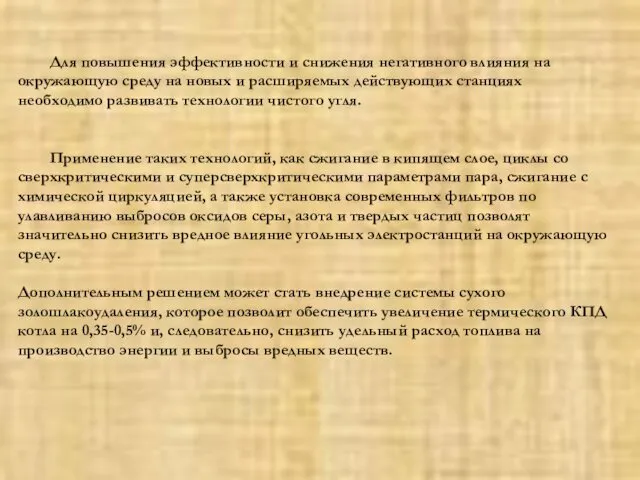 Для повышения эффективности и снижения негативного влияния на окружающую среду на новых и расширяемых действующих станциях необходимо развивать технологии чистого угля.

Применение таких технологий, как сжигание в кипящем слое, циклы со сверхкритическими и суперсверхкритическими параметрами пара, сжигание с химической циркуляцией, а также установка современных фильтров по улавливанию выбросов оксидов серы, азота и твердых частиц позволят значительно снизить вредное влияние угольных электростанций на окружающую среду.

Дополнительным решением может стать внедрение системы сухого золошлакоудаления, которое позволит обеспечить увеличение термического КПД котла на 0,35-0,5% и, следовательно, снизить удельный расход топлива на производство энергии и выбросы вредных веществ.